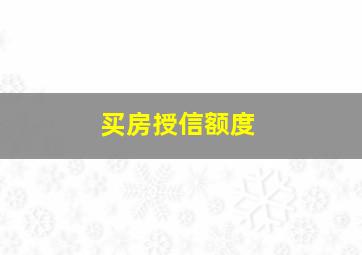 买房授信额度